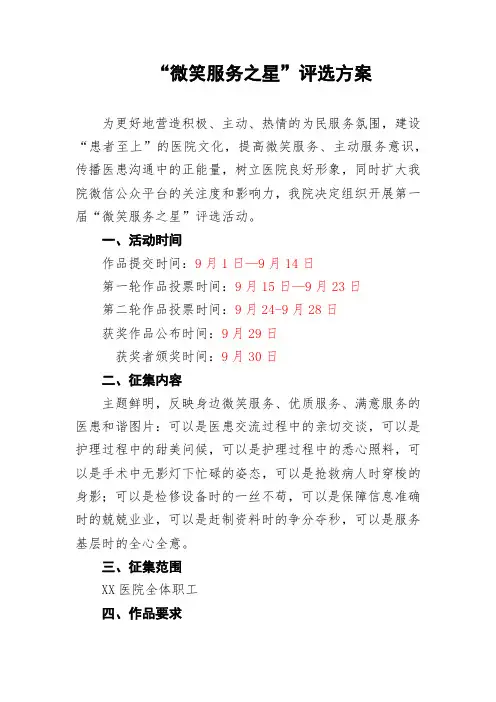 “微笑服务之星”评选方案

为更好地营造积极、主动、热情的为民服务氛围，建设“患者至上”的医院文化，提高微笑服务、主动服务意识，传播医患沟通中的正能量，树立医院良好形象，同时扩大我院微信公众平台的关注度和影响力，我院决定组织开展第一届“微笑服务之星”评选活动。

一、活动时间

作品提交时间：9月1日—9月14日

第一轮作品投票时间：9月15日—9月23日

第二轮作品投票时间：9月24-9月28日

获奖作品公布时间：9月29日

获奖者颁奖时间：9月30日

二、征集内容

主题鲜明，反映身边微笑服务、优质服务、满意服务的医患和谐图片：可以是医患交流过程中的亲切交谈，可以是护理过程中的甜美问候，可以是护理过程中的悉心照料，可以是手术中无影灯下忙碌的姿态，可以是抢救病人时穿梭的身影；可以是检修设备时的一丝不苟，可以是保障信息准确时的兢兢业业，可以是赶制资料时的争分夺秒，可以是服务基层时的全心全意。

三、征集范围

XX医院全体职工

四、作品要求